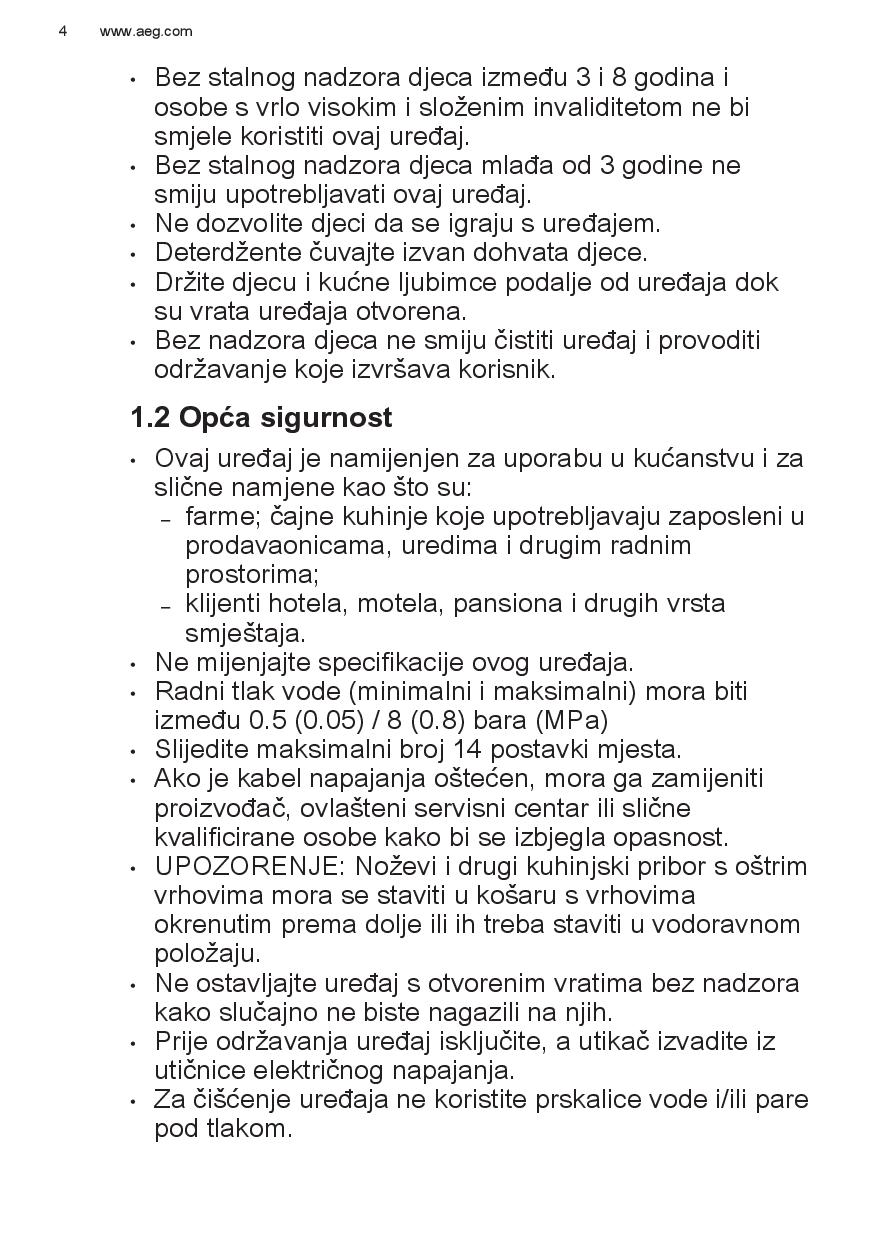 4 www.aeg.com

• Bez stalnog nadzora djeca između 3 i 8 godina i osobe s vrlo visokim i složenim invaliditetom ne bi smjele koristiti ovaj uređaj.
• Bez stalnog nadzora djeca mlađa od 3 godine ne smiju upotrebljavati ovaj uređaj.
• Ne dozvolite djeci da se igraju s uređajem.
• Deterdžente čuvajte izvan dohvata djece.
• Držite djecu i kućne ljubimce podalje od uređaja dok su vrata uređaja otvorena.
• Bez nadzora djeca ne smiju čistiti uređaj i provoditi održavanje koje izvršava korisnik.

1.2 Opća sigurnost

• Ovaj uređaj je namijenjen za uporabu u kućanstvu i za slične namjene kao što su:
– farme; čajne kuhinje koje upotrebljavaju zaposleni u prodavaonicama, uredima i drugim radnim prostorima;
– klijenti hotela, motela, pansiona i drugih vrsta smještaja.
• Ne mijenjajte specifikacije ovog uređaja.
• Radni tlak vode (minimalni i maksimalni) mora biti između 0.5 (0.05) / 8 (0.8) bara (MPa)
• Slijedite maksimalni broj 14 postavki mjesta.
• Ako je kabel napajanja oštećen, mora ga zamijeniti proizvođač, ovlašteni servisni centar ili slične kvalificirane osobe kako bi se izbjegla opasnost.
• UPOZORENJE: Noževi i drugi kuhinjski pribor s oštrim vrhovima mora se staviti u košaru s vrhovima okrenutim prema dolje ili ih treba staviti u vodoravnom položaju.
• Ne ostavljajte uređaj s otvorenim vratima bez nadzora kako slučajno ne biste nagazili na njih.
• Prije održavanja uređaj isključite, a utikač izvadite iz utičnice električnog napajanja.
• Za čišćenje uređaja ne koristite prskalice vode i/ili pare pod tlakom.